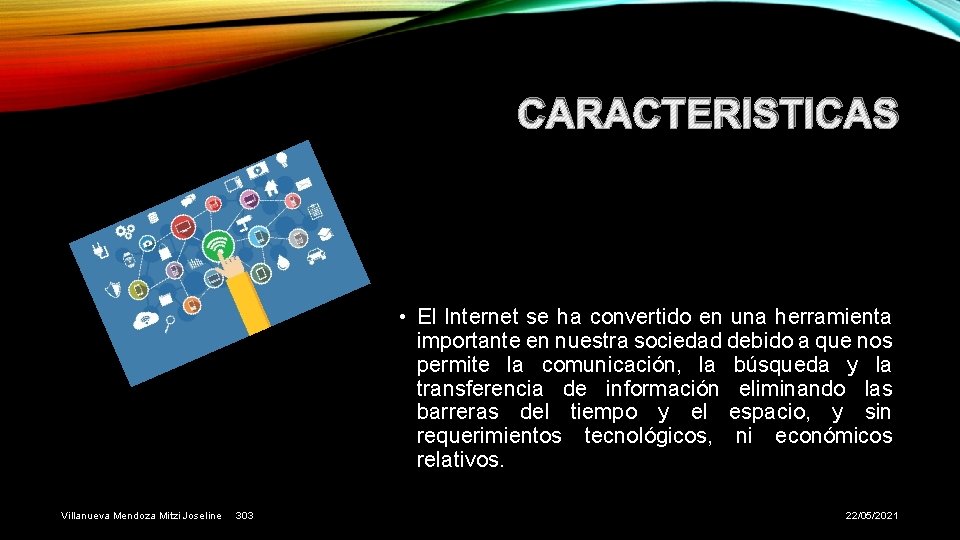 CARACTERISTICAS

• El Internet se ha convertido en una herramienta importante en nuestra sociedad debido a que nos permite la comunicación, la búsqueda y la transferencia de información eliminando las barreras del tiempo y el espacio, y sin requerimientos tecnológicos, ni económicos relativos.

Villanueva Mendoza Mitzi Joseline 303

22/05/2021